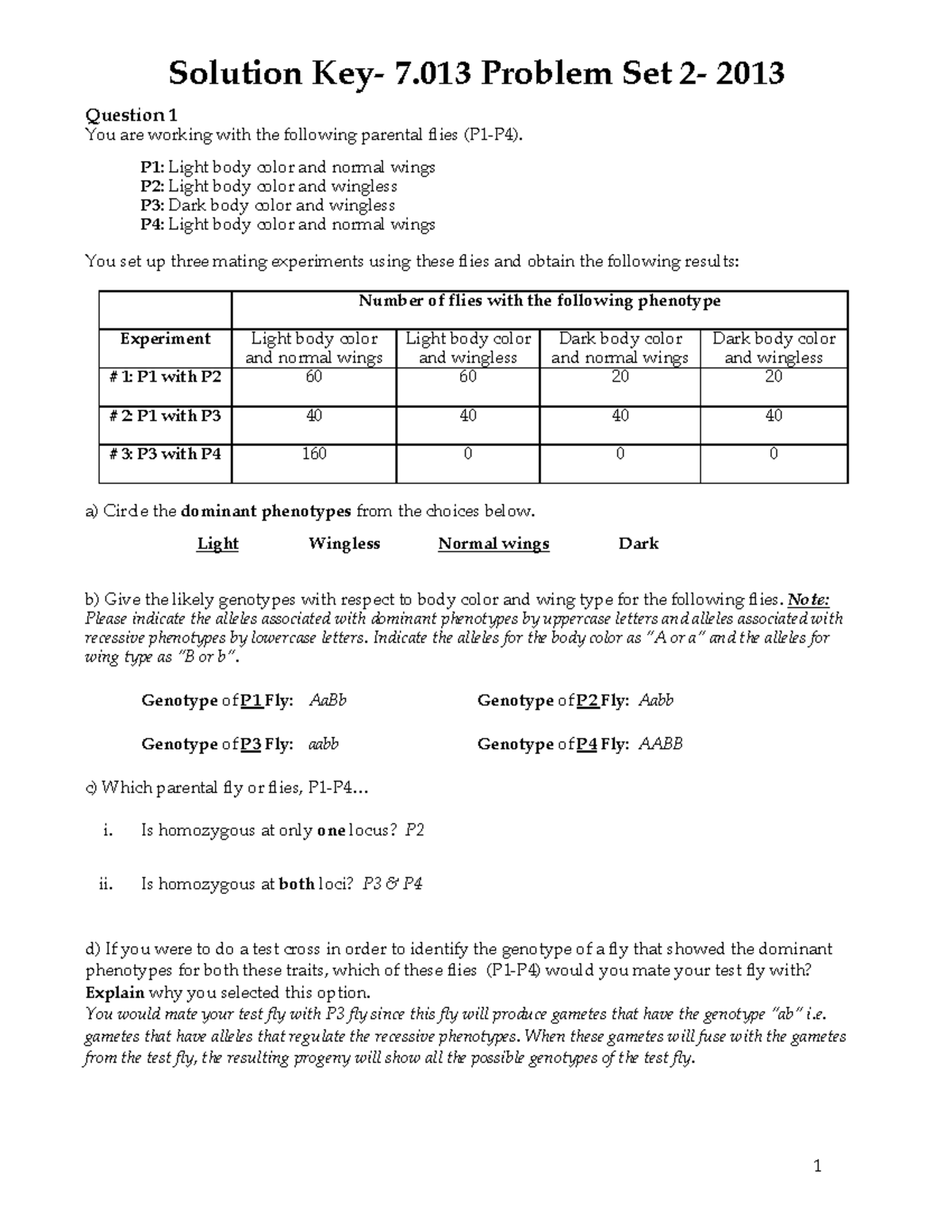 Solution Key- 7.013 Problem Set 2- 2013

Question 1
You are working with the following parental flies (P1-P4).

P1: Light body color and normal wings
P2: Light body color and wingless
P3: Dark body color and wingless
P4: Light body color and normal wings

You set up three mating experiments using these flies and obtain the following results:

| | Number of flies with the following phenotype | | | |
|---|---|---|---|---|
| Experiment | Light body color and normal wings | Light body color and wingless | Dark body color and normal wings | Dark body color and wingless |
| # 1: P1 with P2 | 60 | 60 | 20 | 20 |
| # 2: P1 with P3 | 40 | 40 | 40 | 40 |
| # 3: P3 with P4 | 160 | 0 | 0 | 0 |

a) Circle the dominant phenotypes from the choices below.

Light Wingless Normal wings Dark

b) Give the likely genotypes with respect to body color and wing type for the following flies. Note: Please indicate the alleles associated with dominant phenotypes by uppercase letters and alleles associated with recessive phenotypes by lowercase letters. Indicate the alleles for the body color as "A or a" and the alleles for wing type as "B or b".

Genotype of P1 Fly: AaBb Genotype of P2 Fly: Aabb

Genotype of P3 Fly: aabb Genotype of P4 Fly: AABB

c) Which parental fly or flies, P1-P4…

i. Is homozygous at only one locus? P2

ii. Is homozygous at both loci? P3 & P4

d) If you were to do a test cross in order to identify the genotype of a fly that showed the dominant phenotypes for both these traits, which of these flies (P1-P4) would you mate your test fly with? Explain why you selected this option.
You would mate your test fly with P3 fly since this fly will produce gametes that have the genotype "ab" i.e. gametes that have alleles that regulate the recessive phenotypes. When these gametes will fuse with the gametes from the test fly, the resulting progeny will show all the possible genotypes of the test fly.

1